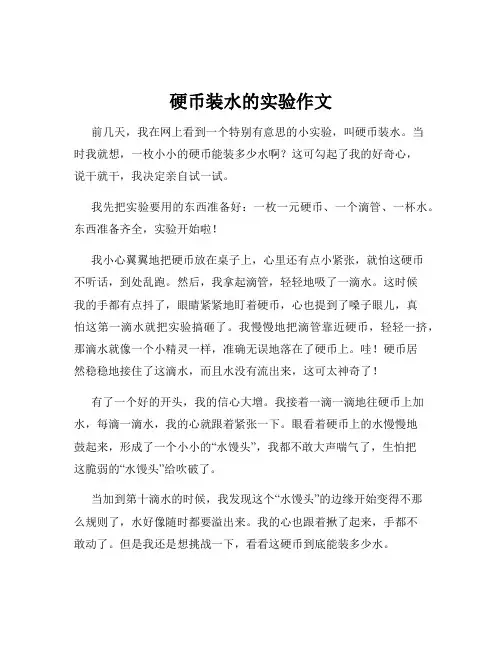 硬币装水的实验作文

前几天，我在网上看到一个特别有意思的小实验，叫硬币装水。当时我就想，一枚小小的硬币能装多少水啊？这可勾起了我的好奇心，说干就干，我决定亲自试一试。

我先把实验要用的东西准备好：一枚一元硬币、一个滴管、一杯水。东西准备齐全，实验开始啦！

我小心翼翼地把硬币放在桌子上，心里还有点小紧张，就怕这硬币不听话，到处乱跑。然后，我拿起滴管，轻轻地吸了一滴水。这时候我的手都有点抖了，眼睛紧紧地盯着硬币，心也提到了嗓子眼儿，真怕这第一滴水就把实验搞砸了。我慢慢地把滴管靠近硬币，轻轻一挤，那滴水就像一个小精灵一样，准确无误地落在了硬币上。哇！硬币居然稳稳地接住了这滴水，而且水没有流出来，这可太神奇了！

有了一个好的开头，我的信心大增。我接着一滴一滴地往硬币上加水，每滴一滴水，我的心就跟着紧张一下。眼看着硬币上的水慢慢地鼓起来，形成了一个小小的“水馒头”，我都不敢大声喘气了，生怕把这脆弱的“水馒头”给吹破了。

当加到第十滴水的时候，我发现这个“水馒头”的边缘开始变得不那么规则了，水好像随时都要溢出来。我的心也跟着揪了起来，手都不敢动了。但是我还是想挑战一下，看看这硬币到底能装多少水。